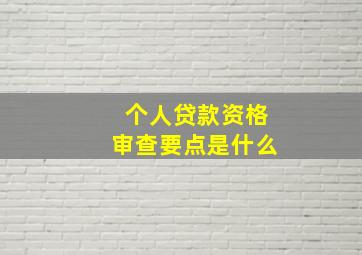 个人贷款资格
审查要点是什么